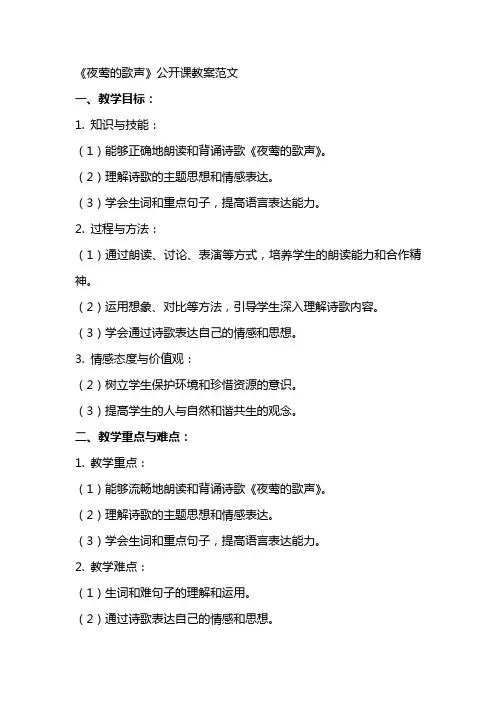 《夜莺的歌声》公开课教案范文

一、教学目标：

1. 知识与技能：

（1）能够正确地朗读和背诵诗歌《夜莺的歌声》。

（2）理解诗歌的主题思想和情感表达。

（3）学会生词和重点句子，提高语言表达能力。

2. 过程与方法：

（1）通过朗读、讨论、表演等方式，培养学生的朗读能力和合作精神。

（2）运用想象、对比等方法，引导学生深入理解诗歌内容。

（3）学会通过诗歌表达自己的情感和思想。

3. 情感态度与价值观：

（2）树立学生保护环境和珍惜资源的意识。

（3）提高学生的人与自然和谐共生的观念。

二、教学重点与难点：

1. 教学重点：

（1）能够流畅地朗读和背诵诗歌《夜莺的歌声》。

（2）理解诗歌的主题思想和情感表达。

（3）学会生词和重点句子，提高语言表达能力。

2. 教学难点：

（1）生词和难句子的理解和运用。

（2）通过诗歌表达自己的情感和思想。